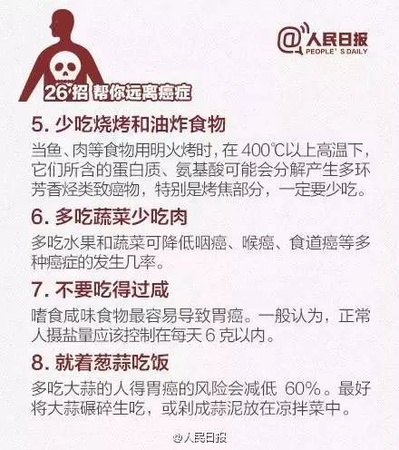 @人民日报
PEOPLE' S DAILY

26招 帮你远离癌症

5. 少吃烧烤和油炸食物

当鱼、肉等食物用明火烤时，在 400℃以上高温下，它们所含的蛋白质、氨基酸可能会分解产生多环芳香烃类致癌物，特别是烤焦部分，一定要少吃。

6. 多吃蔬菜少吃肉

多吃水果和蔬菜可降低咽癌、喉癌、食道癌等多种癌症的发生几率。

7. 不要吃得过咸

嗜食咸味食物最容易导致胃癌。一般认为，正常人摄盐量应该控制在每天 6 克以内。

8. 就着葱蒜吃饭

多吃大蒜的人得胃癌的风险会减低 60%。最好将大蒜碾碎生吃，或剁成蒜泥放在凉拌菜中。

@人民日报